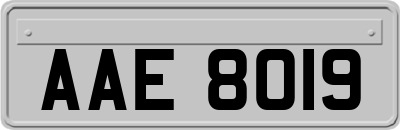 AAE 8019